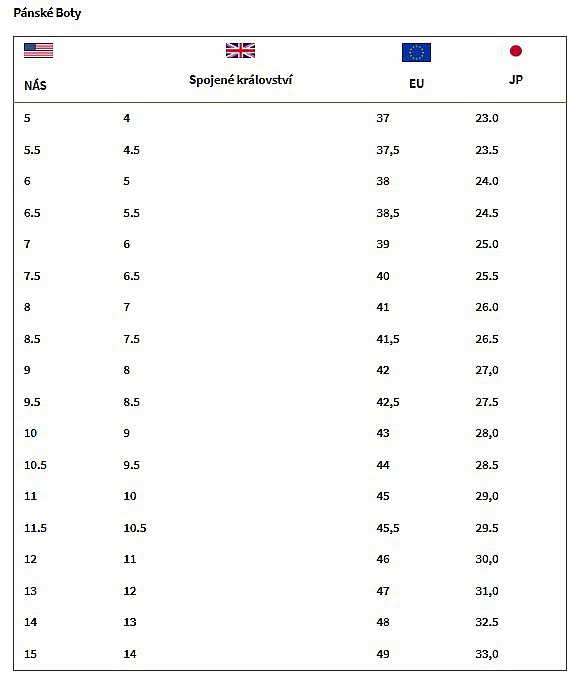 Pánské Boty

| NÁS | Spojené království | EU | JP |
|---|---|---|---|
| 5 | 4 | 37 | 23.0 |
| 5.5 | 4.5 | 37,5 | 23.5 |
| 6 | 5 | 38 | 24.0 |
| 6.5 | 5.5 | 38,5 | 24.5 |
| 7 | 6 | 39 | 25.0 |
| 7.5 | 6.5 | 40 | 25.5 |
| 8 | 7 | 41 | 26.0 |
| 8.5 | 7.5 | 41,5 | 26.5 |
| 9 | 8 | 42 | 27,0 |
| 9.5 | 8.5 | 42,5 | 27.5 |
| 10 | 9 | 43 | 28,0 |
| 10.5 | 9.5 | 44 | 28.5 |
| 11 | 10 | 45 | 29,0 |
| 11.5 | 10.5 | 45,5 | 29.5 |
| 12 | 11 | 46 | 30,0 |
| 13 | 12 | 47 | 31,0 |
| 14 | 13 | 48 | 32.5 |
| 15 | 14 | 49 | 33,0 |